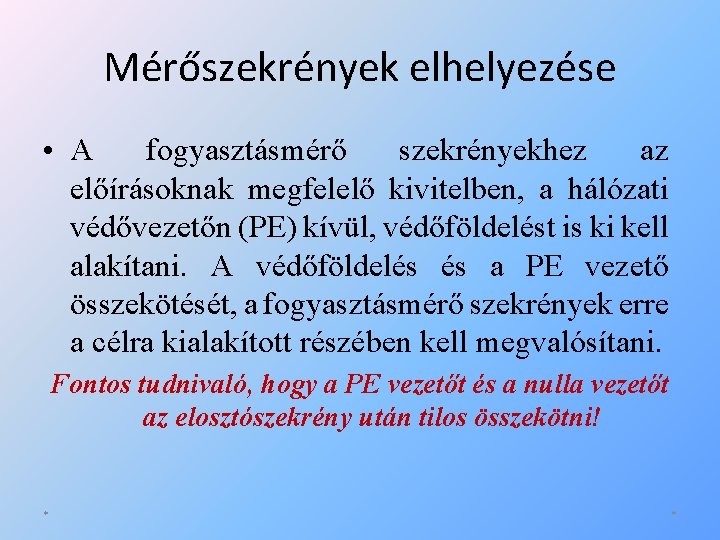 Mérőszekrények elhelyezése

• A fogyasztásmérő szekrényekhez az előírásoknak megfelelő kivitelben, a hálózati védővezetőn (PE) kívül, védőföldelést is ki kell alakítani. A védőföldelés és a PE vezető összekötését, a fogyasztásmérő szekrények erre a célra kialakított részében kell megvalósítani.

Fontos tudnivaló, hogy a PE vezetőt és a nulla vezetőt az elosztószekrény után tilos összekötni!